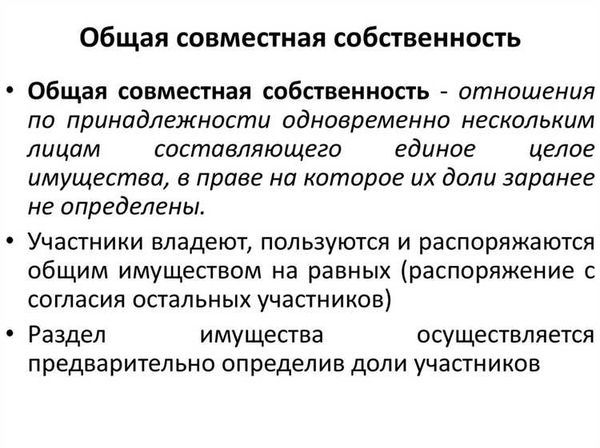 Общая совместная собственность

• Общая совместная собственность - отношения по принадлежности одновременно нескольким лицам составляющего единое целое имущества, в праве на которое их доли заранее не определены.

• Участники владеют, пользуются и распоряжаются общим имуществом на равных (распоряжение с согласия остальных участников)

• Раздел имущества осуществляется предварительно определив доли участников